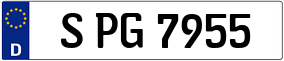 D

S PG 7955